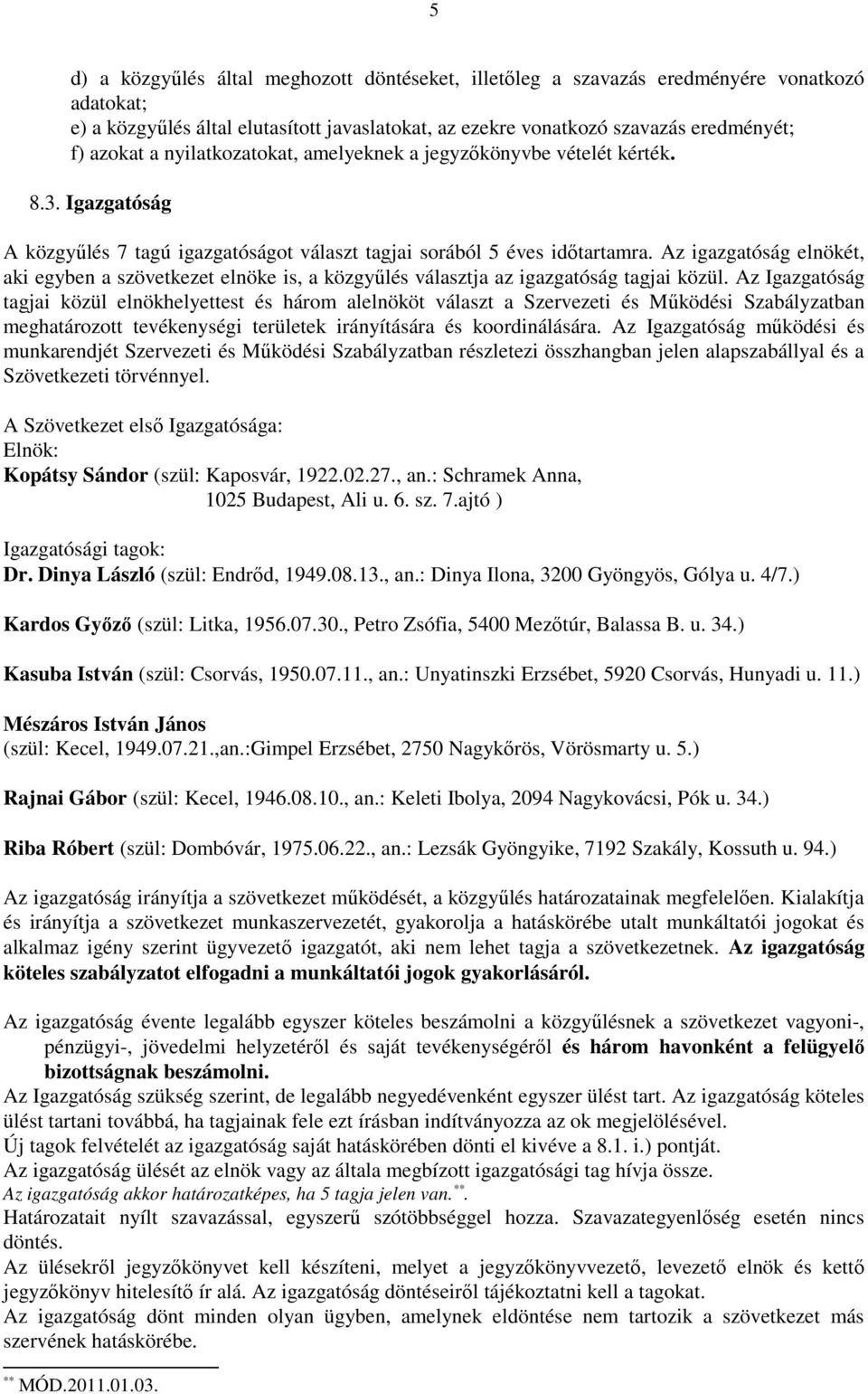 5

d) a közgyűlés által meghozott döntéseket, illetőleg a szavazás eredményére vonatkozó adatokat;
e) a közgyűlés által elutasított javaslatokat, az ezekre vonatkozó szavazás eredményét;
f) azokat a nyilatkozatokat, amelyeknek a jegyzőkönyvbe vételét kérték.

8.3. Igazgatóság

A közgyűlés 7 tagú igazgatóságot választ tagjai sorából 5 éves időtartamra. Az igazgatóság elnökét, aki egyben a szövetkezet elnöke is, a közgyűlés választja az igazgatóság tagjai közül. Az Igazgatóság tagjai közül elnökhelyettest és három alelnököt választ a Szervezeti és Működési Szabályzatban meghatározott tevékenységi területek irányítására és koordinálására. Az Igazgatóság működési és munkarendjét Szervezeti és Működési Szabályzatban részletezi összhangban jelen alapszabállyal és a Szövetkezeti törvénnyel.

A Szövetkezet első Igazgatósága:
Elnök:
Kopátsy Sándor (szül: Kaposvár, 1922.02.27., an.: Schramek Anna, 1025 Budapest, Ali u. 6. sz. 7.ajtó )

Igazgatósági tagok:
Dr. Dinya László (szül: Endrőd, 1949.08.13., an.: Dinya Ilona, 3200 Gyöngyös, Gólya u. 4/7.)

Kardos Győző (szül: Litka, 1956.07.30., Petro Zsófia, 5400 Mezőtúr, Balassa B. u. 34.)

Kasuba István (szül: Csorvás, 1950.07.11., an.: Unyatinszki Erzsébet, 5920 Csorvás, Hunyadi u. 11.)

Mészáros István János
(szül: Kecel, 1949.07.21.,an.:Gimpel Erzsébet, 2750 Nagykőrös, Vörösmarty u. 5.)

Rajnai Gábor (szül: Kecel, 1946.08.10., an.: Keleti Ibolya, 2094 Nagykovácsi, Pók u. 34.)

Riba Róbert (szül: Dombóvár, 1975.06.22., an.: Lezsák Gyöngyike, 7192 Szakály, Kossuth u. 94.)

Az igazgatóság irányítja a szövetkezet működését, a közgyűlés határozatainak megfelelően. Kialakítja és irányítja a szövetkezet munkaszervezetét, gyakorolja a hatáskörébe utalt munkáltatói jogokat és alkalmaz igény szerint ügyvezető igazgatót, aki nem lehet tagja a szövetkezetnek. Az igazgatóság köteles szabályzatot elfogadni a munkáltatói jogok gyakorlásáról.

Az igazgatóság évente legalább egyszer köteles beszámolni a közgyűlésnek a szövetkezet vagyoni-, pénzügyi-, jövedelmi helyzetéről és saját tevékenységéről és három havonként a felügyelő bizottságnak beszámolni.
Az Igazgatóság szükség szerint, de legalább negyedévenként egyszer ülést tart. Az igazgatóság köteles ülést tartani továbbá, ha tagjainak fele ezt írásban indítványozza az ok megjelölésével.
Új tagok felvételét az igazgatóság saját hatáskörében dönti el kivéve a 8.1. i.) pontját.
Az igazgatóság ülését az elnök vagy az általa megbízott igazgatósági tag hívja össze.
Az igazgatóság akkor határozatképes, ha 5 tagja jelen van.**.
Határozatait nyílt szavazással, egyszerű szótöbbséggel hozza. Szavazategyenlőség esetén nincs döntés.
Az ülésekről jegyzőkönyvet kell készíteni, melyet a jegyzőkönyvvezető, levezető elnök és kettő jegyzőkönyv hitelesítő ír alá. Az igazgatóság döntéseiről tájékoztatni kell a tagokat.
Az igazgatóság dönt minden olyan ügyben, amelynek eldöntése nem tartozik a szövetkezet más szervének hatáskörébe.

** MÓD.2011.01.03.